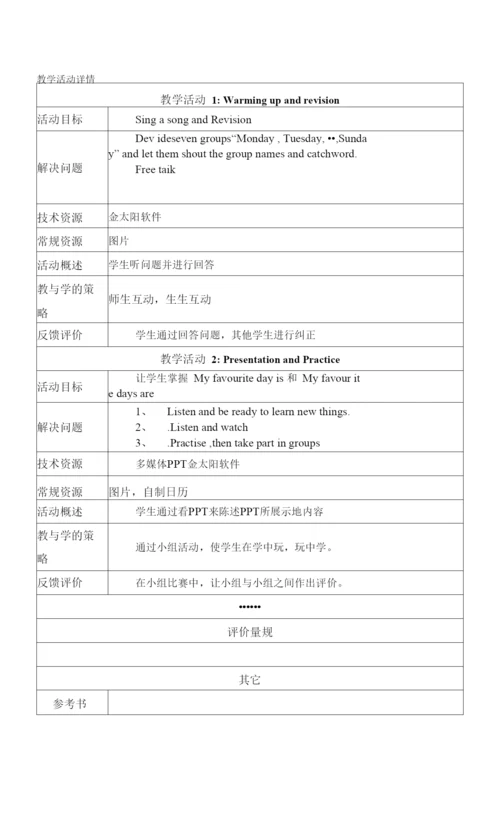 教学活动详情

| 教学活动 1: Warming up and revision | |
|---|---|
| 活动目标 | Sing a song and Revision |
| 解决问题 | Dev ideseven groups"Monday , Tuesday, ••,Sunday" and let them shout the group names and catchword. Free taik |
| 技术资源 | 金太阳软件 |
| 常规资源 | 图片 |
| 活动概述 | 学生听问题并进行回答 |
| 教与学的策略 | 师生互动，生生互动 |
| 反馈评价 | 学生通过回答问题，其他学生进行纠正 |
| 教学活动 2: Presentation and Practice | |
| 活动目标 | 让学生掌握 My favourite day is 和 My favour ite days are |
| 解决问题 | 1、 Listen and be ready to learn new things. 2、 .Listen and watch 3、 .Practise ,then take part in groups |
| 技术资源 | 多媒体PPT金太阳软件 |
| 常规资源 | 图片，自制日历 |
| 活动概述 | 学生通过看PPT来陈述PPT所展示地内容 |
| 教与学的策略 | 通过小组活动，使学生在学中玩，玩中学。 |
| 反馈评价 | 在小组比赛中，让小组与小组之间作出评价。 |
| •••••• | |
| 评价量规 | |
| | |
| 其它 | |
| 参考书 | |